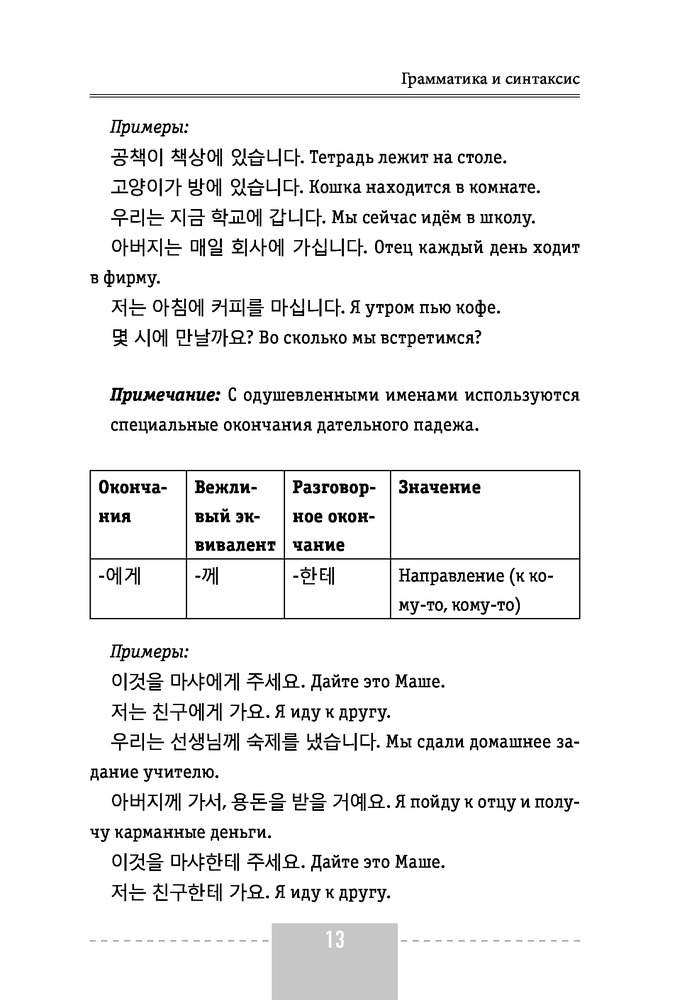 Грамматика и синтаксис

Примеры:
공책이 책상에 있습니다. Тетрадь лежит на столе.
고양이가 방에 있습니다. Кошка находится в комнате.
우리는 지금 학교에 갑니다. Мы сейчас идём в школу.
아버지는 매일 회사에 가십니다. Отец каждый день ходит в фирму.
저는 아침에 커피를 마십니다. Я утром пью кофе.
몇 시에 만날까요? Во сколько мы встретимся?

Примечание: С одушевленными именами используются специальные окончания дательного падежа.

| Окончания | Вежливый эквивалент | Разговорное окончание | Значение |
|---|---|---|---|
| -에게 | -께 | -한테 | Направление (к кому-то, кому-то) |

Примеры:
이것을 마샤에게 주세요. Дайте это Маше.
저는 친구에게 가요. Я иду к другу.
우리는 선생님께 숙제를 냈습니다. Мы сдали домашнее задание учителю.
아버지께 가서, 용돈을 받을 거예요. Я пойду к отцу и получу карманные деньги.
이것을 마샤한테 주세요. Дайте это Маше.
저는 친구한테 가요. Я иду к другу.

13